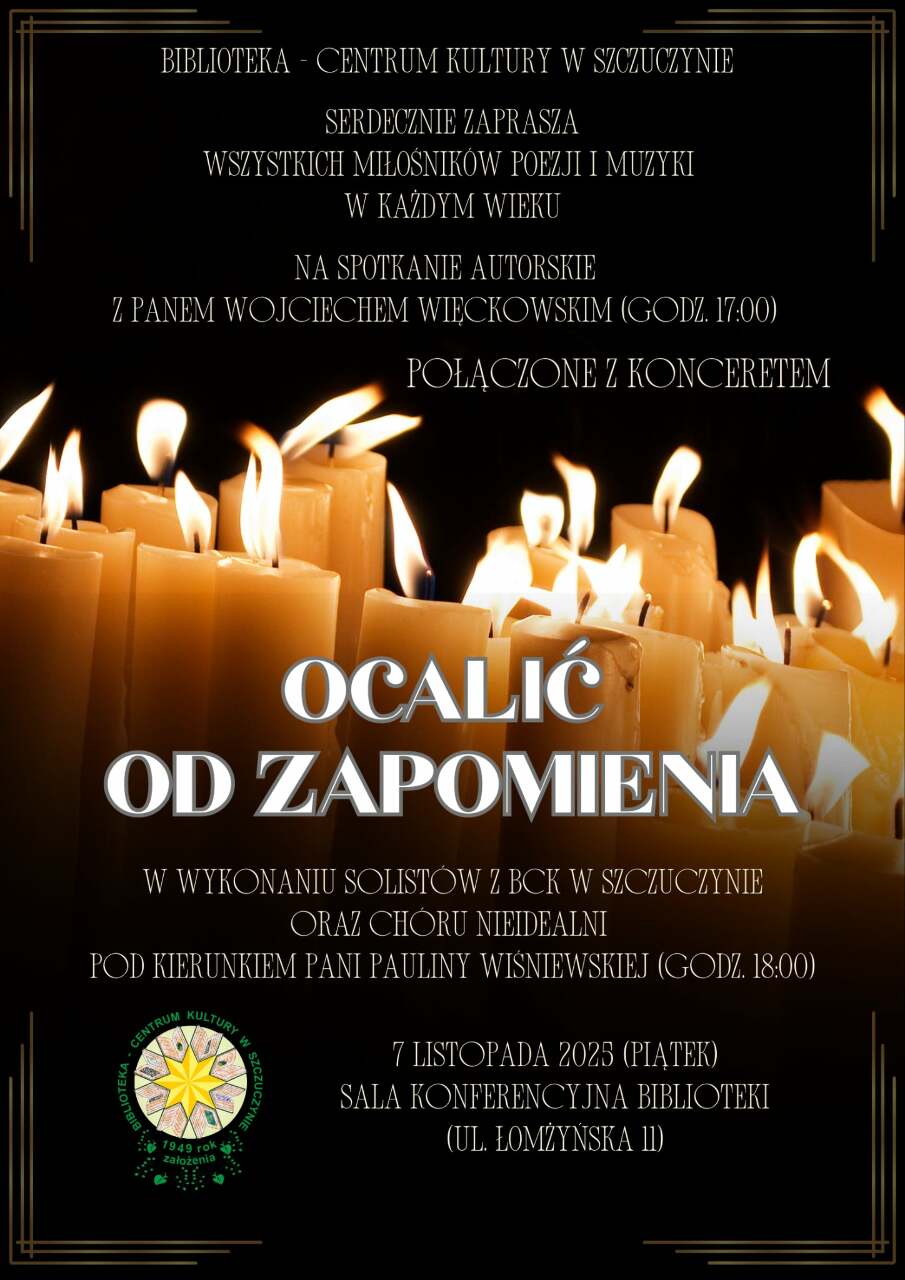 BIBLIOTEKA - CENTRUM KULTURY W SZCZUCZYNIE

SERDECZNIE ZAPRASZA
WSZYSTKICH MIŁOŚNIKÓW POEZJI I MUZYKI
W KAŻDYM WIEKU

NA SPOTKANIE AUTORSKIE
Z PANEM WOJCIECHEM WIĘCKOWSKIM (GODZ. 17:00)

POŁĄCZONE Z KONCERETEM

OCALIĆ
OD ZAPOMIENIA

W WYKONANIU SOLISTÓW Z BCK W SZCZUCZYNIE
ORAZ CHÓRU NIEIDEALNI
POD KIERUNKIEM PANI PAULINY WIŚNIEWSKIEJ (GODZ. 18:00)

BIBLIOTEKA - CENTRUM KULTURY W SZCZUCZYNIE
1949 rok założenia

7 LISTOPADA 2025 (PIĄTEK)
SALA KONFERENCYJNA BIBLIOTEKI
(UL. ŁOMŻYŃSKA 11)